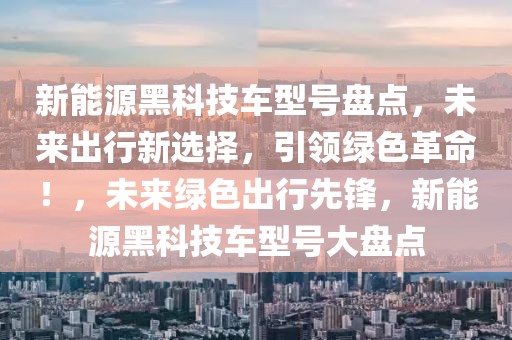 新能源黑科技车型号盘点，未来出行新选择，引领绿色革命！，未来绿色出行先锋，新能源黑科技车型号大盘点